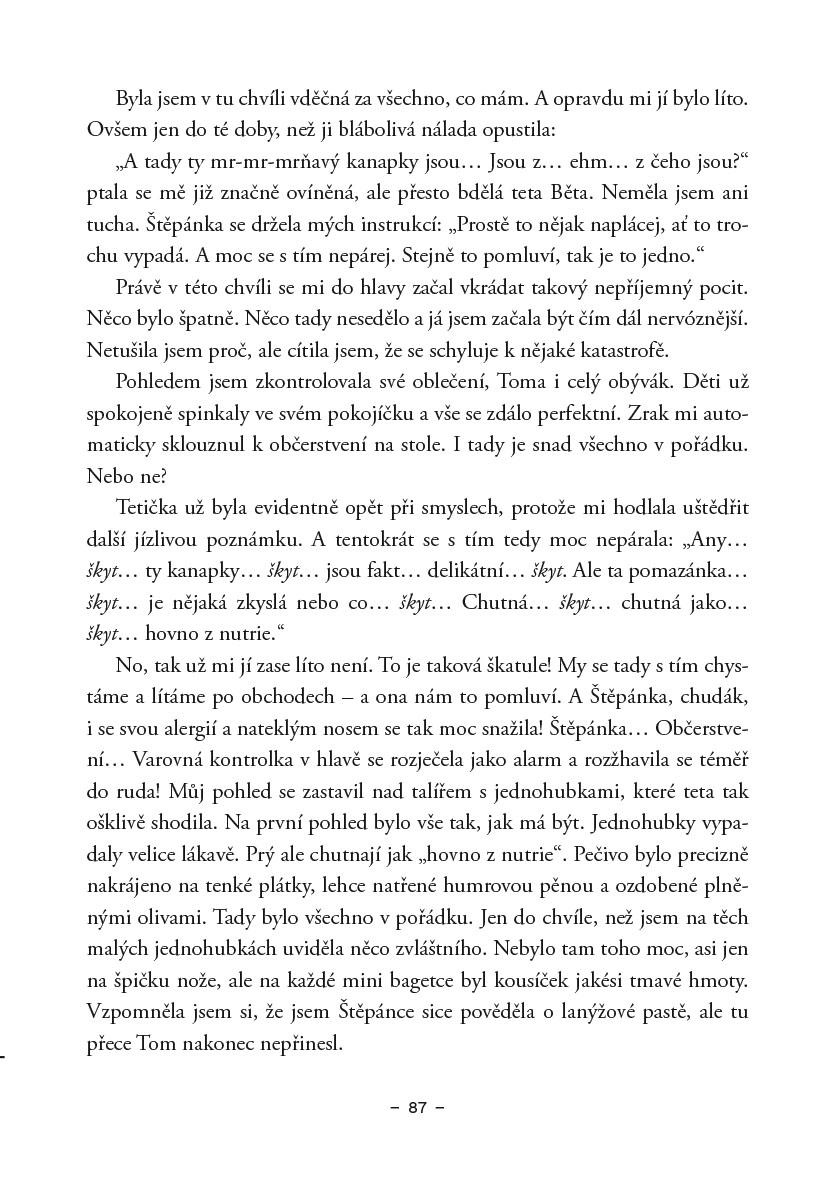 Byla jsem v tu chvíli vděčná za všechno, co mám. A opravdu mi jí bylo líto. Ovšem jen do té doby, než ji blábolivá nálada opustila:

„A tady ty mr-mr-mrňavý kanapky jsou… Jsou z… ehm… z čeho jsou?“ ptala se mě již značně ovíněná, ale přesto bdělá teta Běta. Neměla jsem ani tucha. Štěpánka se držela mých instrukcí: „Prostě to nějak naplácej, ať to trochu vypadá. A moc se s tím nepárej. Stejně to pomluví, tak je to jedno.“

Právě v této chvíli se mi do hlavy začal vkrádat takový nepříjemný pocit. Něco bylo špatně. Něco tady nesedělo a já jsem začala být čím dál nervóznější. Netušila jsem proč, ale cítila jsem, že se schyluje k nějaké katastrofě.

Pohledem jsem zkontrolovala své oblečení, Toma i celý obývák. Děti už spokojeně spinkaly ve svém pokojíčku a vše se zdálo perfektní. Zrak mi automaticky sklouznul k občerstvení na stole. I tady je snad všechno v pořádku. Nebo ne?

Tetička už byla evidentně opět při smyslech, protože mi hodlala uštědřit další jízlivou poznámku. A tentokrát se s tím tedy moc nepárala: „Any… škyt… ty kanapky… škyt… jsou fakt… delikátní… škyt. Ale ta pomazánka… škyt… je nějaká zkyslá nebo co… škyt… Chutná… škyt… chutná jako… škyt… hovno z nutrie.“

No, tak už mi jí zase líto není. To je taková škatule! My se tady s tím chystáme a lítáme po obchodech – a ona nám to pomluví. A Štěpánka, chudák, i se svou alergií a nateklým nosem se tak moc snažila! Štěpánka… Občerstvení… Varovná kontrolka v hlavě se rozječela jako alarm a rozžhavila se téměř do ruda! Můj pohled se zastavil nad talířem s jednohubkami, které teta tak ošklivě shodila. Na první pohled bylo vše tak, jak má být. Jednohubky vypadaly velice lákavě. Prý ale chutnají jak „hovno z nutrie“. Pečivo bylo precizně nakrájeno na tenké plátky, lehce natřené humrovou pěnou a ozdobené plněnými olivami. Tady bylo všechno v pořádku. Jen do chvíle, než jsem na těch malých jednohubkách uviděla něco zvláštního. Nebylo tam toho moc, asi jen na špičku nože, ale na každé mini bagetce byl kousíček jakési tmavé hmoty. Vzpomněla jsem si, že jsem Štěpánce sice pověděla o lanýžové pastě, ale tu přece Tom nakonec nepřinesl.

– 87 –